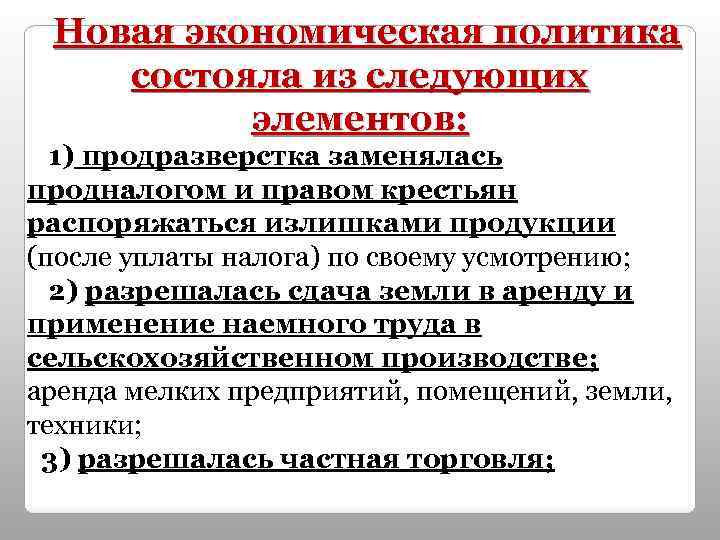 Новая экономическая политика состояла из следующих элементов:

1) продразверстка заменялась продналогом и правом крестьян распоряжаться излишками продукции (после уплаты налога) по своему усмотрению;

2) разрешалась сдача земли в аренду и применение наемного труда в сельскохозяйственном производстве; аренда мелких предприятий, помещений, земли, техники;

3) разрешалась частная торговля;